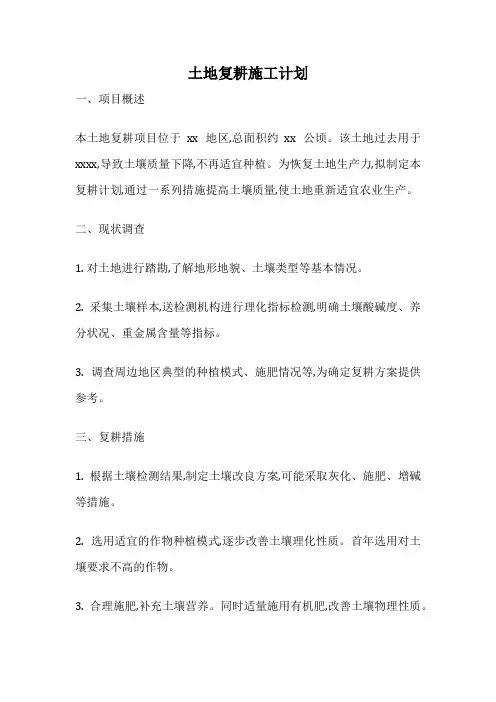 土地复耕施工计划

一、项目概述

本土地复耕项目位于 xx 地区,总面积约 xx 公顷。该土地过去用于 xxxx,导致土壤质量下降,不再适宜种植。为恢复土地生产力,拟制定本复耕计划,通过一系列措施提高土壤质量,使土地重新适宜农业生产。

二、现状调查

1. 对土地进行踏勘,了解地形地貌、土壤类型等基本情况。

2. 采集土壤样本,送检测机构进行理化指标检测,明确土壤酸碱度、养分状况、重金属含量等指标。

3. 调查周边地区典型的种植模式、施肥情况等,为确定复耕方案提供参考。

三、复耕措施

1. 根据土壤检测结果,制定土壤改良方案,可能采取灰化、施肥、增碱等措施。

2. 选用适宜的作物种植模式,逐步改善土壤理化性质。首年选用对土壤要求不高的作物。

3. 合理施肥,补充土壤营养。同时适量施用有机肥,改善土壤物理性质。